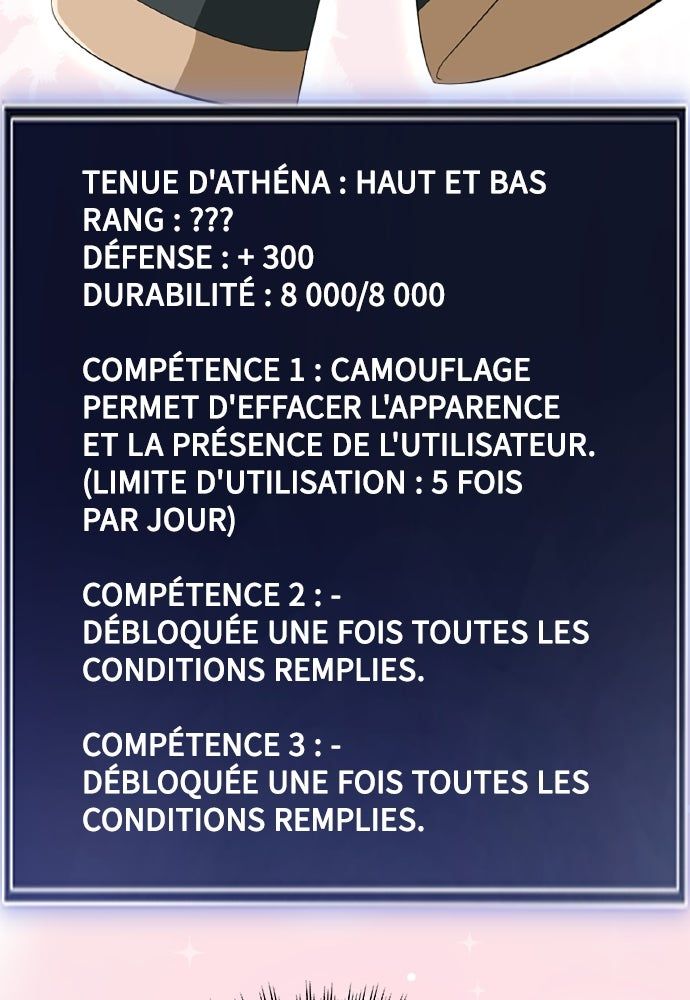 TENUE D'ATHÉNA : HAUT ET BAS
RANG : ???
DÉFENSE : + 300
DURABILITÉ : 8 000/8 000

COMPÉTENCE 1 : CAMOUFLAGE
PERMET D'EFFACER L'APPARENCE ET LA PRÉSENCE DE L'UTILISATEUR. (LIMITE D'UTILISATION : 5 FOIS PAR JOUR)

COMPÉTENCE 2 : -
DÉBLOQUÉE UNE FOIS TOUTES LES CONDITIONS REMPLIES.

COMPÉTENCE 3 : -
DÉBLOQUÉE UNE FOIS TOUTES LES CONDITIONS REMPLIES.